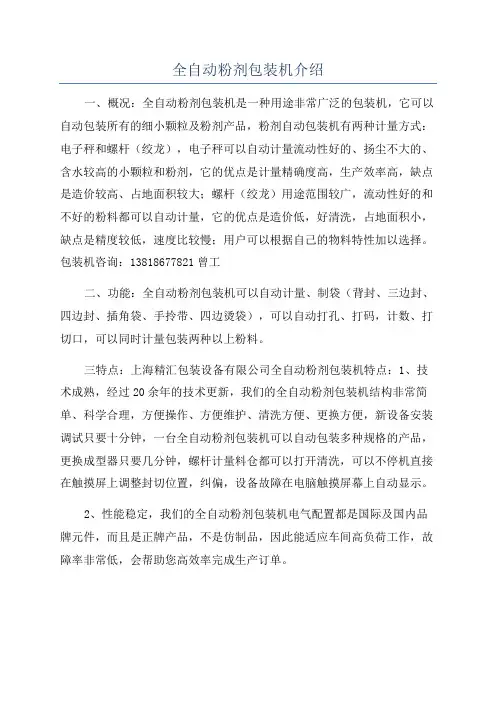 全自动粉剂包装机介绍

一、概况：全自动粉剂包装机是一种用途非常广泛的包装机，它可以自动包装所有的细小颗粒及粉剂产品，粉剂自动包装机有两种计量方式：电子秤和螺杆（绞龙），电子秤可以自动计量流动性好的、扬尘不大的、含水较高的小颗粒和粉剂，它的优点是计量精确度高，生产效率高，缺点是造价较高、占地面积较大；螺杆（绞龙）用途范围较广，流动性好的和不好的粉料都可以自动计量，它的优点是造价低，好清洗，占地面积小，缺点是精度较低，速度比较慢；用户可以根据自己的物料特性加以选择。包装机咨询：13818677821 曾工

二、功能：全自动粉剂包装机可以自动计量、制袋（背封、三边封、四边封、插角袋、手拎带、四边烫袋），可以自动打孔、打码，计数、打切口，可以同时计量包装两种以上粉料。

三特点：上海精汇包装设备有限公司全自动粉剂包装机特点：1、技术成熟，经过 20 余年的技术更新，我们的全自动粉剂包装机结构非常简单、科学合理，方便操作、方便维护、清洗方便、更换方便，新设备安装调试只要十分钟，一台全自动粉剂包装机可以自动包装多种规格的产品，更换成型器只要几分钟，螺杆计量料仓都可以打开清洗，可以不停机直接在触摸屏上调整封切位置，纠偏，设备故障在电脑触摸屏幕上自动显示。

2、性能稳定，我们的全自动粉剂包装机电气配置都是国际及国内品牌元件，而且是正牌产品，不是仿制品，因此能适应车间高负荷工作，故障率非常低，会帮助您高效率完成生产订单。